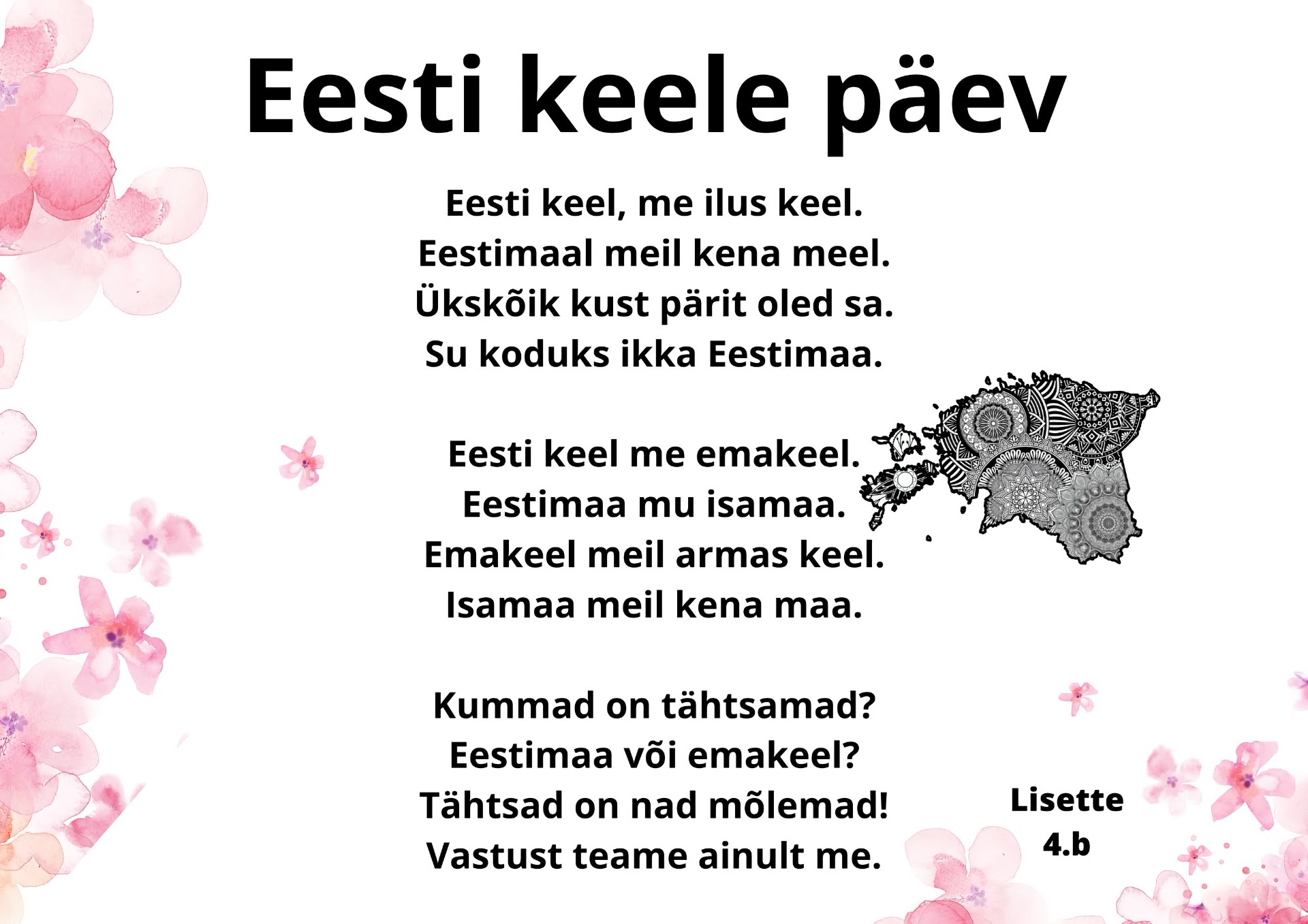 Eesti keele päev

Eesti keel, me ilus keel.
Eestimaal meil kena meel.
Ükskõik kust pärit oled sa.
Su koduks ikka Eestimaa.

Eesti keel me emakeel.
Eestimaa mu isamaa.
Emakeel meil armas keel.
Isamaa meil kena maa.

Kummad on tähtsamad?
Eestimaa või emakeel?
Tähtsad on nad mõlemad!
Vastust teame ainult me.

Lisette
4.b